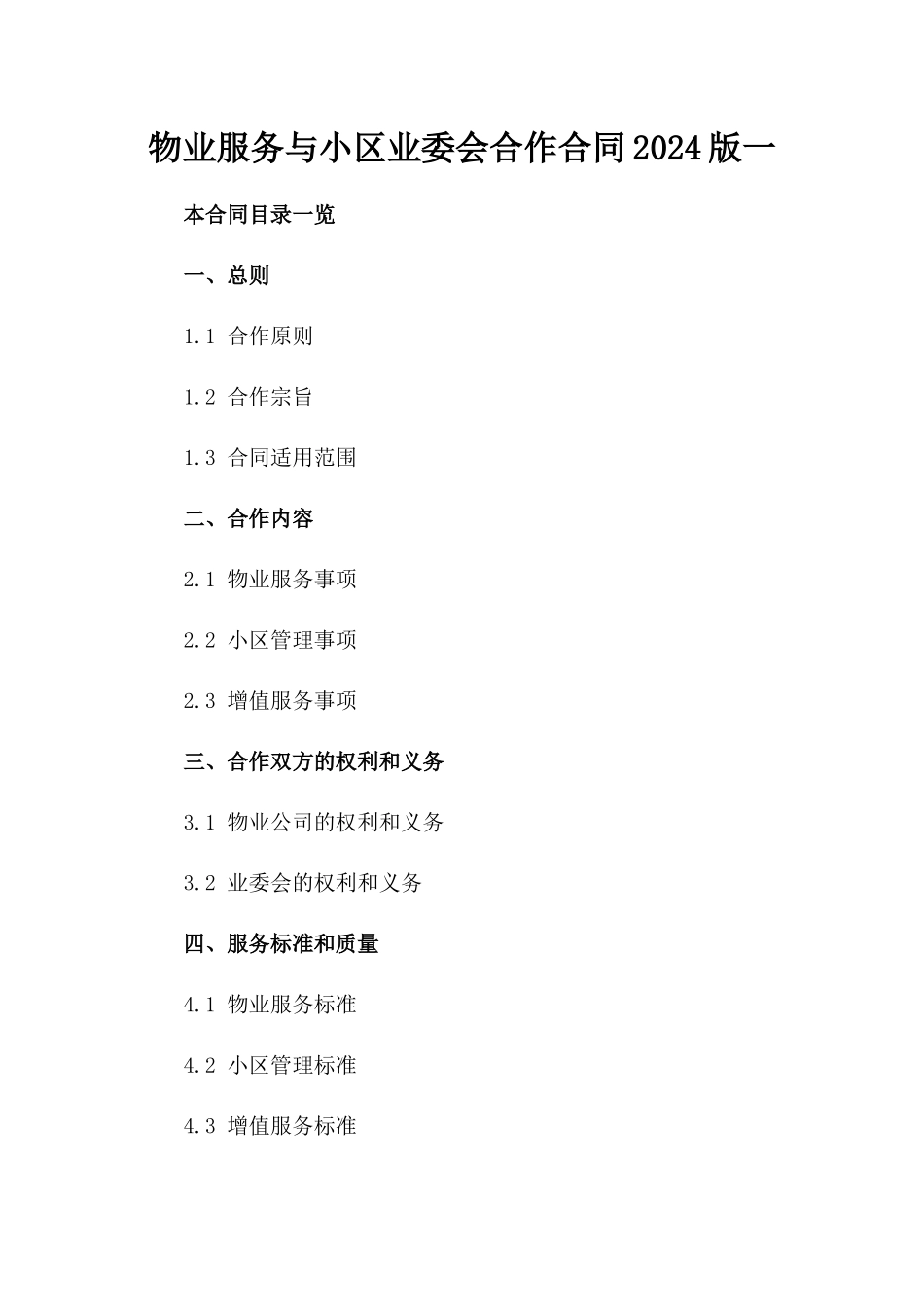 物业服务与小区业委会合作合同2024版一

本合同目录一览

一、总则

1.1 合作原则

1.2 合作宗旨

1.3 合同适用范围

二、合作内容

2.1 物业服务事项

2.2 小区管理事项

2.3 增值服务事项

三、合作双方的权利和义务

3.1 物业公司的权利和义务

3.2 业委会的权利和义务

四、服务标准和质量

4.1 物业服务标准

4.2 小区管理标准

4.3 增值服务标准